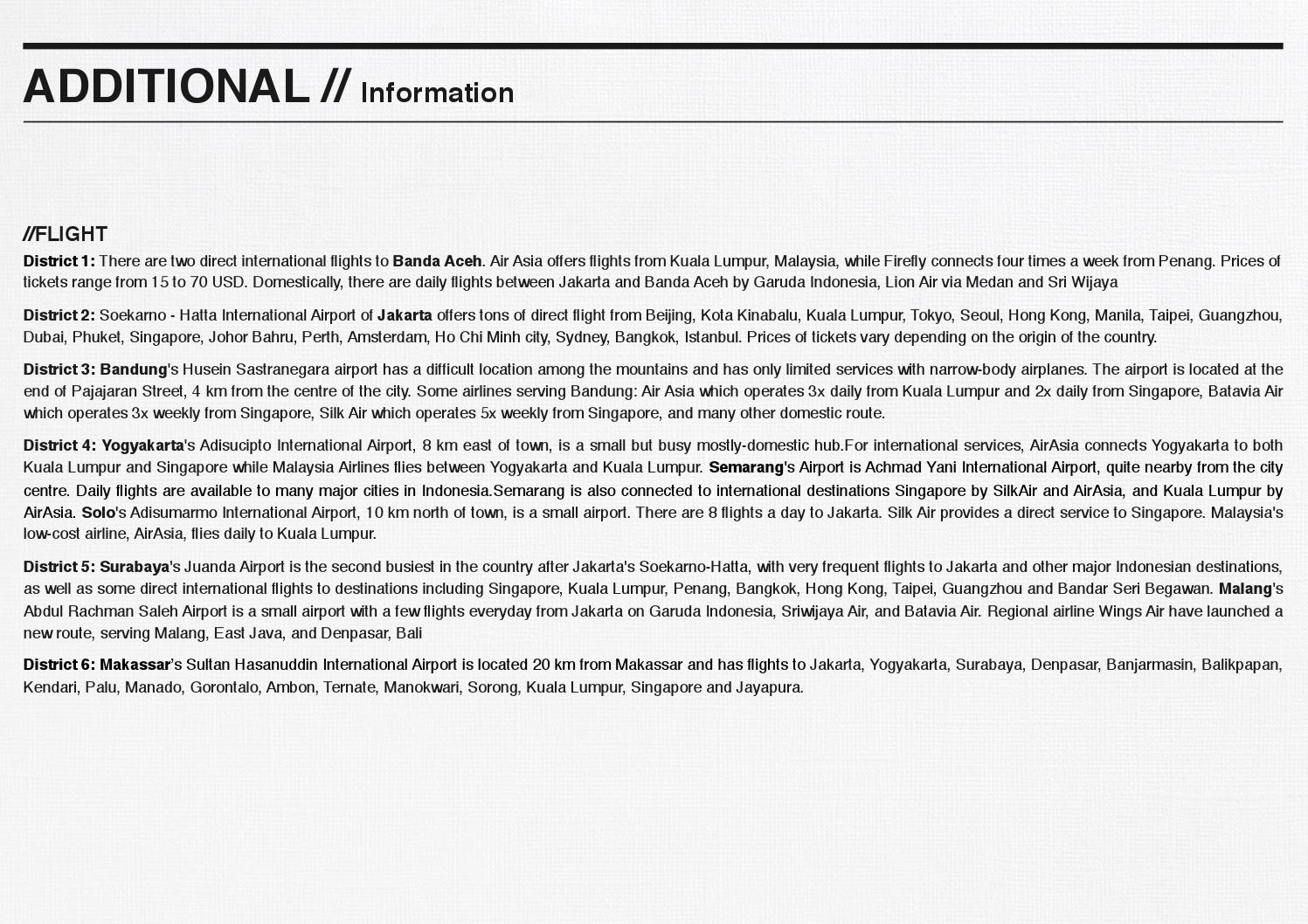 ADDITIONAL // Information

//FLIGHT

District 1: There are two direct international flights to Banda Aceh. Air Asia offers flights from Kuala Lumpur, Malaysia, while Firefly connects four times a week from Penang. Prices of tickets range from 15 to 70 USD. Domestically, there are daily flights between Jakarta and Banda Aceh by Garuda Indonesia, Lion Air via Medan and Sri Wijaya

District 2: Soekarno - Hatta International Airport of Jakarta offers tons of direct flight from Beijing, Kota Kinabalu, Kuala Lumpur, Tokyo, Seoul, Hong Kong, Manila, Taipei, Guangzhou, Dubai, Phuket, Singapore, Johor Bahru, Perth, Amsterdam, Ho Chi Minh city, Sydney, Bangkok, Istanbul. Prices of tickets vary depending on the origin of the country.

District 3: Bandung's Husein Sastranegara airport has a difficult location among the mountains and has only limited services with narrow-body airplanes. The airport is located at the end of Pajajaran Street, 4 km from the centre of the city. Some airlines serving Bandung: Air Asia which operates 3x daily from Kuala Lumpur and 2x daily from Singapore, Batavia Air which operates 3x weekly from Singapore, Silk Air which operates 5x weekly from Singapore, and many other domestic route.

District 4: Yogyakarta's Adisucipto International Airport, 8 km east of town, is a small but busy mostly-domestic hub.For international services, AirAsia connects Yogyakarta to both Kuala Lumpur and Singapore while Malaysia Airlines flies between Yogyakarta and Kuala Lumpur. Semarang's Airport is Achmad Yani International Airport, quite nearby from the city centre. Daily flights are available to many major cities in Indonesia.Semarang is also connected to international destinations Singapore by SilkAir and AirAsia, and Kuala Lumpur by AirAsia. Solo's Adisumarmo International Airport, 10 km north of town, is a small airport. There are 8 flights a day to Jakarta. Silk Air provides a direct service to Singapore. Malaysia's low-cost airline, AirAsia, flies daily to Kuala Lumpur.

District 5: Surabaya's Juanda Airport is the second busiest in the country after Jakarta's Soekarno-Hatta, with very frequent flights to Jakarta and other major Indonesian destinations, as well as some direct international flights to destinations including Singapore, Kuala Lumpur, Penang, Bangkok, Hong Kong, Taipei, Guangzhou and Bandar Seri Begawan. Malang's Abdul Rachman Saleh Airport is a small airport with a few flights everyday from Jakarta on Garuda Indonesia, Sriwijaya Air, and Batavia Air. Regional airline Wings Air have launched a new route, serving Malang, East Java, and Denpasar, Bali

District 6: Makassar's Sultan Hasanuddin International Airport is located 20 km from Makassar and has flights to Jakarta, Yogyakarta, Surabaya, Denpasar, Banjarmasin, Balikpapan, Kendari, Palu, Manado, Gorontalo, Ambon, Ternate, Manokwari, Sorong, Kuala Lumpur, Singapore and Jayapura.